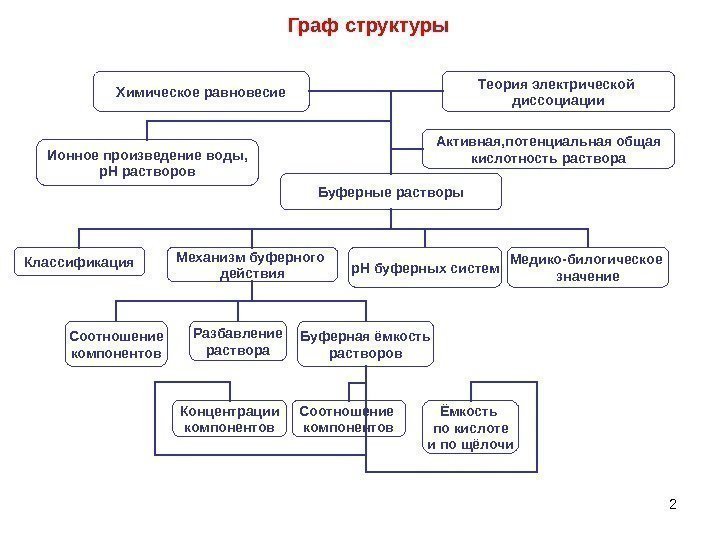 Граф структуры

Химическое равновесие

Теория электрической диссоциации

Ионное произведение воды, рН растворов

Активная,потенциальная общая кислотность раствора

Буферные растворы

Классификация

Механизм буферного действия

рН буферных систем

Медико-билогическое значение

Соотношение компонентов

Разбавление раствора

Буферная ёмкость растворов

Концентрации компонентов

Соотношение компонентов

Ёмкость по кислоте и по щёлочи

2